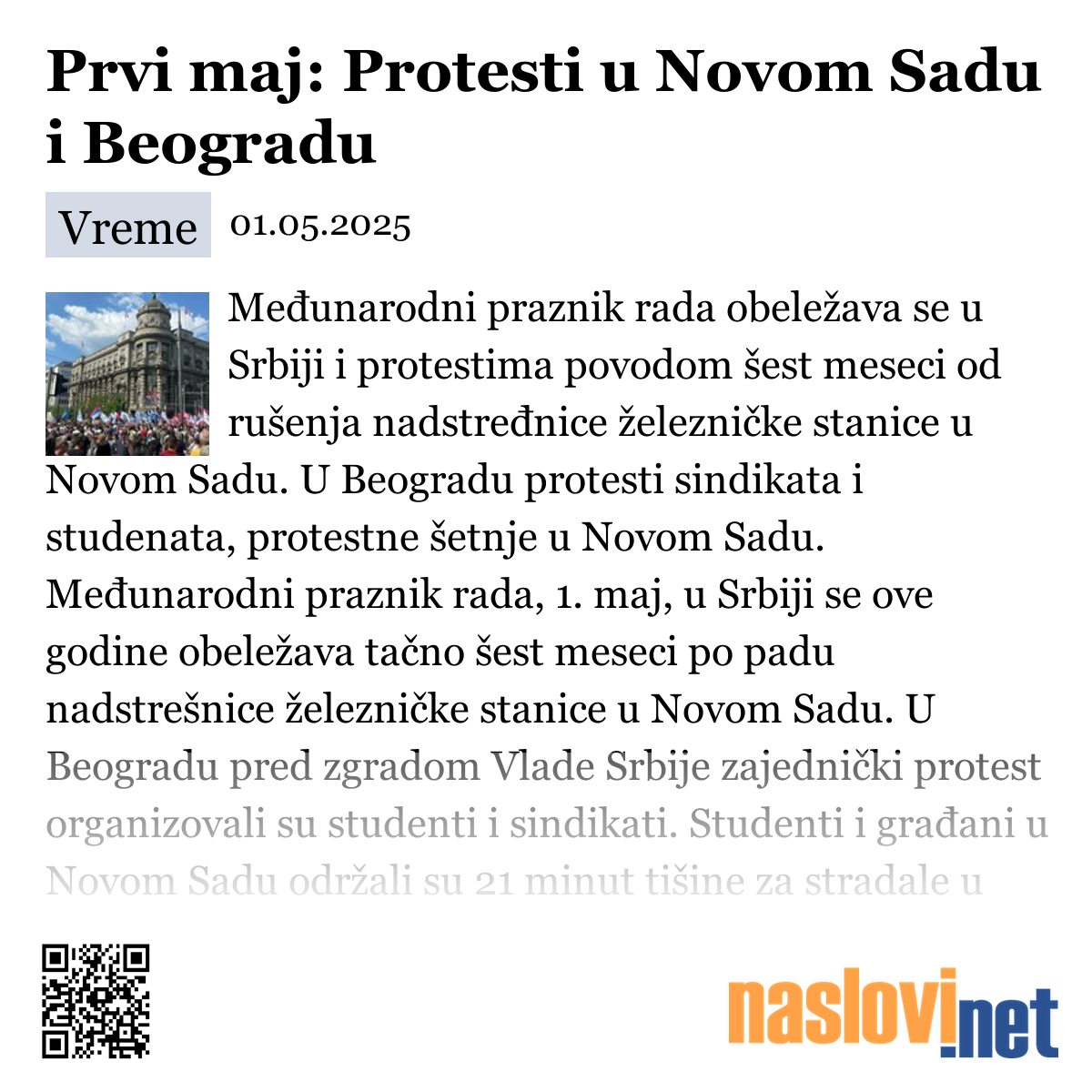 Prvi maj: Protesti u Novom Sadu i Beogradu

Vreme 01.05.2025

Međunarodni praznik rada obeležava se u Srbiji i protestima povodom šest meseci od rušenja nadstređnice železničke stanice u Novom Sadu. U Beogradu protesti sindikata i studenata, protestne šetnje u Novom Sadu. Međunarodni praznik rada, 1. maj, u Srbiji se ove godine obeležava tačno šest meseci po padu nadstrešnice železničke stanice u Novom Sadu. U Beogradu pred zgradom Vlade Srbije zajednički protest organizovali su studenti i sindikati. Studenti i građani u Novom Sadu održali su 21 minut tišine za stradale u

naslovi.net